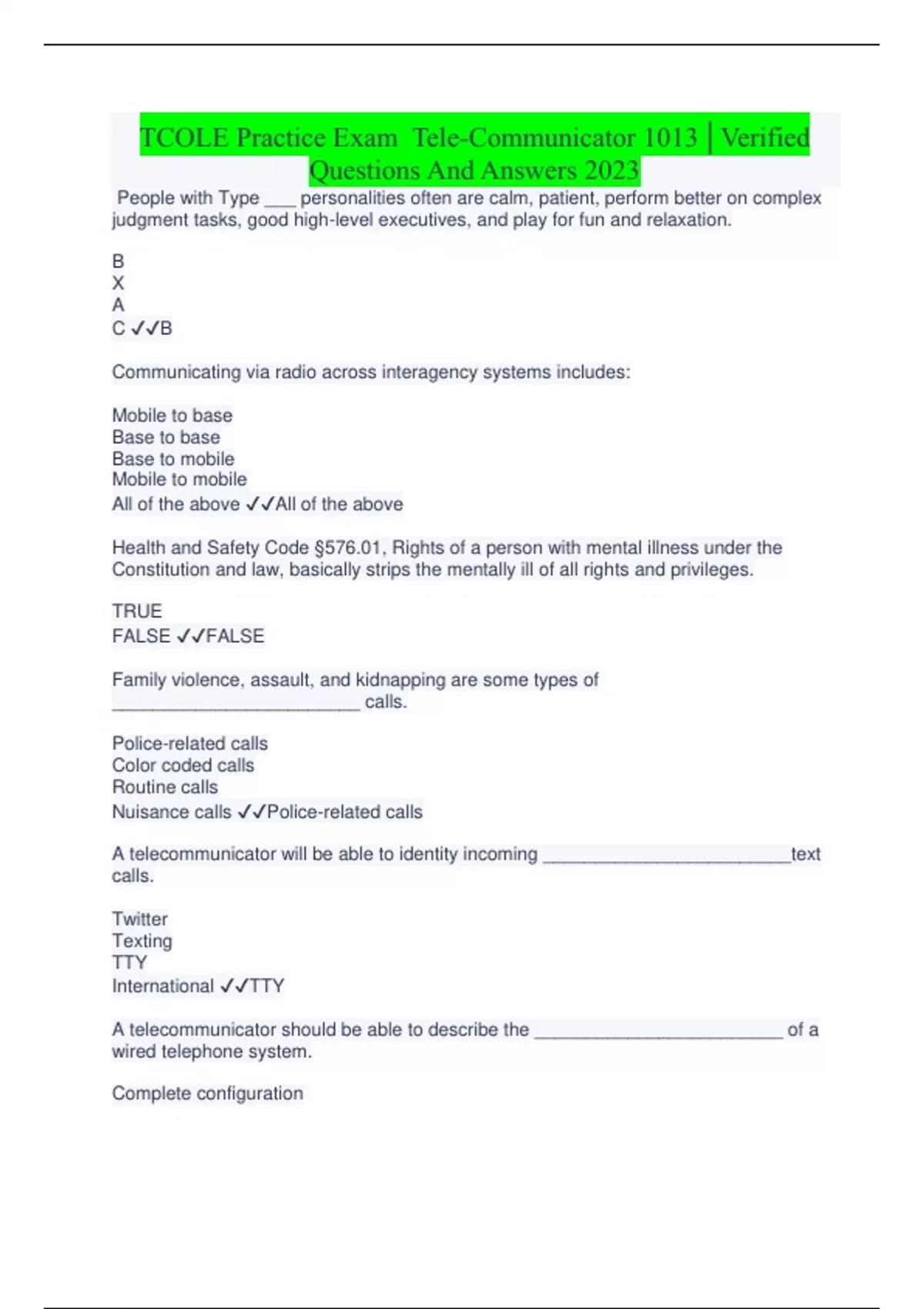 TCOLE Practice Exam Tele-Communicator 1013 | Verified Questions And Answers 2023

People with Type ___ personalities often are calm, patient, perform better on complex judgment tasks, good high-level executives, and play for fun and relaxation.

B
X
A
C ✓✓B

Communicating via radio across interagency systems includes:

Mobile to base
Base to base
Base to mobile
Mobile to mobile
All of the above ✓✓All of the above

Health and Safety Code §576.01, Rights of a person with mental illness under the Constitution and law, basically strips the mentally ill of all rights and privileges.

TRUE
FALSE ✓✓FALSE

Family violence, assault, and kidnapping are some types of _________________________ calls.

Police-related calls
Color coded calls
Routine calls
Nuisance calls ✓✓Police-related calls

A telecommunicator will be able to identity incoming _________________________text calls.

Twitter
Texting
TTY
International ✓✓TTY

A telecommunicator should be able to describe the _________________________ of a wired telephone system.

Complete configuration